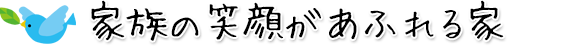 家族の笑顔があふれる家